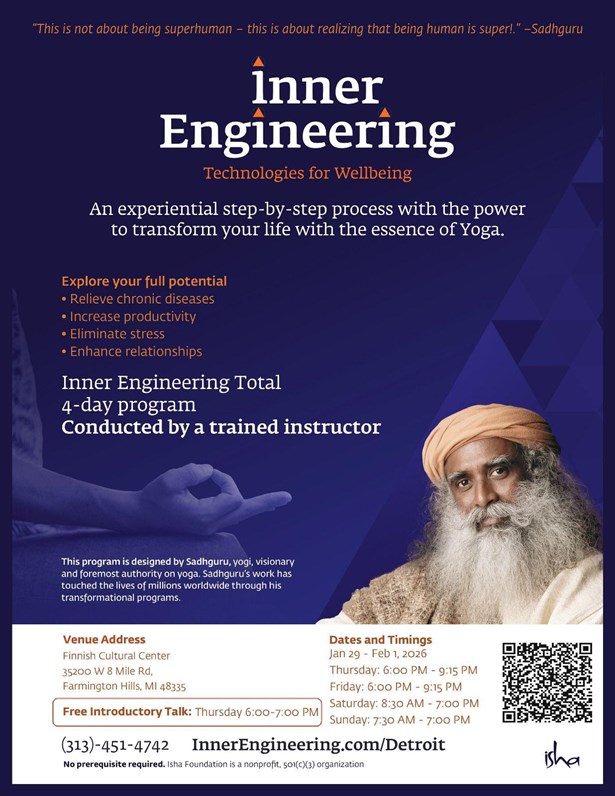 "This is not about being superhuman – this is about realizing that being human is super!." –Sadhguru

Inner Engineering

Technologies for Wellbeing

An experiential step-by-step process with the power to transform your life with the essence of Yoga.

Explore your full potential
• Relieve chronic diseases
• Increase productivity
• Eliminate stress
• Enhance relationships

Inner Engineering Total
4-day program
Conducted by a trained instructor

This program is designed by Sadhguru, yogi, visionary and foremost authority on yoga. Sadhguru's work has touched the lives of millions worldwide through his transformational programs.

Venue Address
Finnish Cultural Center
35200 W 8 Mile Rd,
Farmington Hills, MI 48335

Free Introductory Talk: Thursday 6:00-7:00 PM

Dates and Timings
Jan 29 - Feb 1, 2026
Thursday: 6:00 PM - 9:15 PM
Friday: 6:00 PM - 9:15 PM
Saturday: 8:30 AM - 7:00 PM
Sunday: 7:30 AM - 7:00 PM

(313)-451-4742 InnerEngineering.com/Detroit

No prerequisite required. Isha Foundation is a nonprofit, 501(c)(3) organization

isha